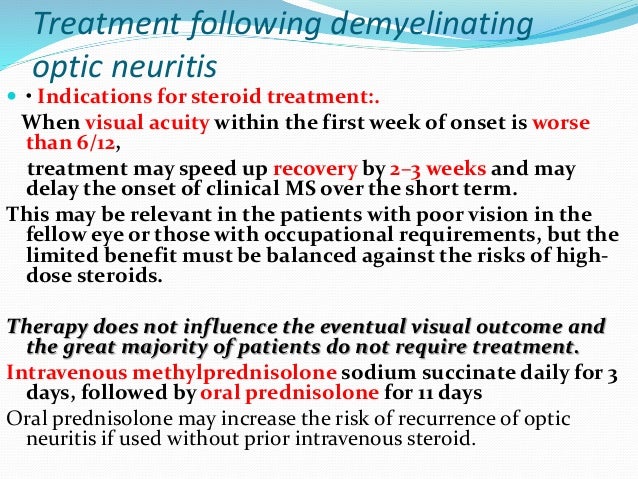 Treatment following demyelinating optic neuritis

• Indications for steroid treatment:.

When visual acuity within the first week of onset is worse than 6/12,

treatment may speed up recovery by 2–3 weeks and may delay the onset of clinical MS over the short term.

This may be relevant in the patients with poor vision in the fellow eye or those with occupational requirements, but the limited benefit must be balanced against the risks of high-dose steroids.

Therapy does not influence the eventual visual outcome and the great majority of patients do not require treatment.

Intravenous methylprednisolone sodium succinate daily for 3 days, followed by oral prednisolone for 11 days

Oral prednisolone may increase the risk of recurrence of optic neuritis if used without prior intravenous steroid.